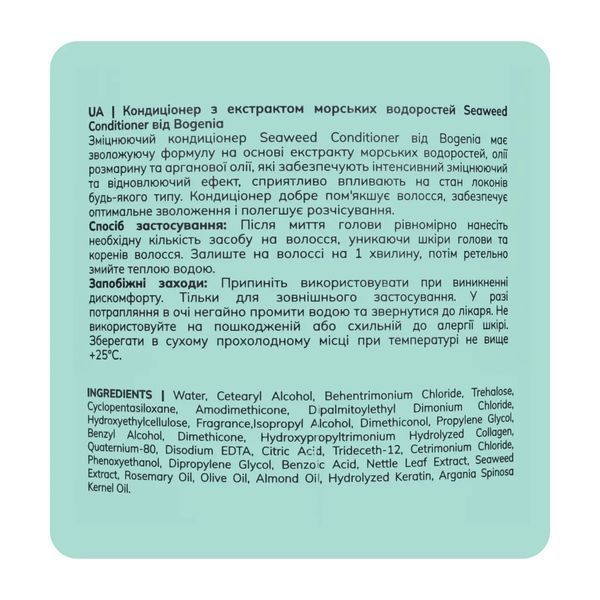 UA | Кондиціонер з екстрактом морських водоростей Seaweed Conditioner від Bogenia
Зміцнюючий кондиціонер Seaweed Conditioner від Bogenia має зволожуючу формулу на основі екстракту морських водоростей, олії розмарину та арганової олії, які забезпечують інтенсивний зміцнюючий та відновлюючий ефект, сприятливо впливають на стан локонів будь-якого типу. Кондиціонер добре пом'якшує волосся, забезпечує оптимальне зволоження і полегшує розчісування.
Спосіб застосування: Після миття голови рівномірно нанесіть необхідну кількість засобу на волосся, уникаючи шкіри голови та коренів волосся. Залиште на волоссі на 1 хвилину, потім ретельно змийте теплою водою.
Запобіжні заходи: Припиніть використовувати при виникненні дискомфорту. Тільки для зовнішнього застосування. У разі потрапляння в очі негайно промити водою та звернутися до лікаря. Не використовуйте на пошкодженій або схильній до алергії шкірі. Зберегати в сухому прохолодному місці при температурі не вище +25°C.

INGREDIENTS | Water, Cetearyl Alcohol, Behentrimonium Chloride, Trehalose, Cyclopentasiloxane, Amodimethicone, Dipalmitoylethyl Dimonium Chloride, Hydroxyethylcellulose, Fragrance,Isopropyl Alcohol, Dimethiconol, Propylene Glycol, Benzyl Alcohol, Dimethicone, Hydroxypropyltrimonium Hydrolyzed Collagen, Quaternium-80, Disodium EDTA, Citric Acid, Trideceth-12, Cetrimonium Chloride, Phenoxyethanol, Dipropylene Glycol, Benzoic Acid, Nettle Leaf Extract, Seaweed Extract, Rosemary Oil, Olive Oil, Almond Oil, Hydrolyzed Keratin, Argania Spinosa Kernel Oil.